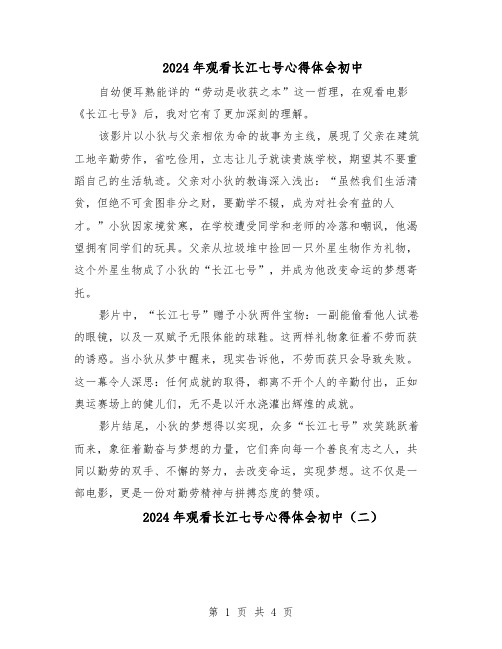 2024年观看长江七号心得体会初中

自幼便耳熟能详的“劳动是收获之本”这一哲理，在观看电影《长江七号》后，我对它有了更加深刻的理解。

该影片以小狄与父亲相依为命的故事为主线，展现了父亲在建筑工地辛勤劳作，省吃俭用，立志让儿子就读贵族学校，期望其不要重蹈自己的生活轨迹。父亲对小狄的教诲深入浅出：“虽然我们生活清贫，但绝不可贪图非分之财，要勤学不辍，成为对社会有益的人才。”小狄因家境贫寒，在学校遭受同学和老师的冷落和嘲讽，他渴望拥有同学们的玩具。父亲从垃圾堆中捡回一只外星生物作为礼物，这个外星生物成了小狄的“长江七号”，并成为他改变命运的梦想寄托。

影片中，“长江七号”赠予小狄两件宝物：一副能偷看他人试卷的眼镜，以及一双赋予无限体能的球鞋。这两样礼物象征着不劳而获的诱惑。当小狄从梦中醒来，现实告诉他，不劳而获只会导致失败。这一幕令人深思：任何成就的取得，都离不开个人的辛勤付出，正如奥运赛场上的健儿们，无不是以汗水浇灌出辉煌的成就。

影片结尾，小狄的梦想得以实现，众多“长江七号”欢笑跳跃着而来，象征着勤奋与梦想的力量，它们奔向每一个善良有志之人，共同以勤劳的双手、不懈的努力，去改变命运，实现梦想。这不仅是一部电影，更是一份对勤劳精神与拼搏态度的赞颂。

2024年观看长江七号心得体会初中（二）

第 1 页 共 4 页